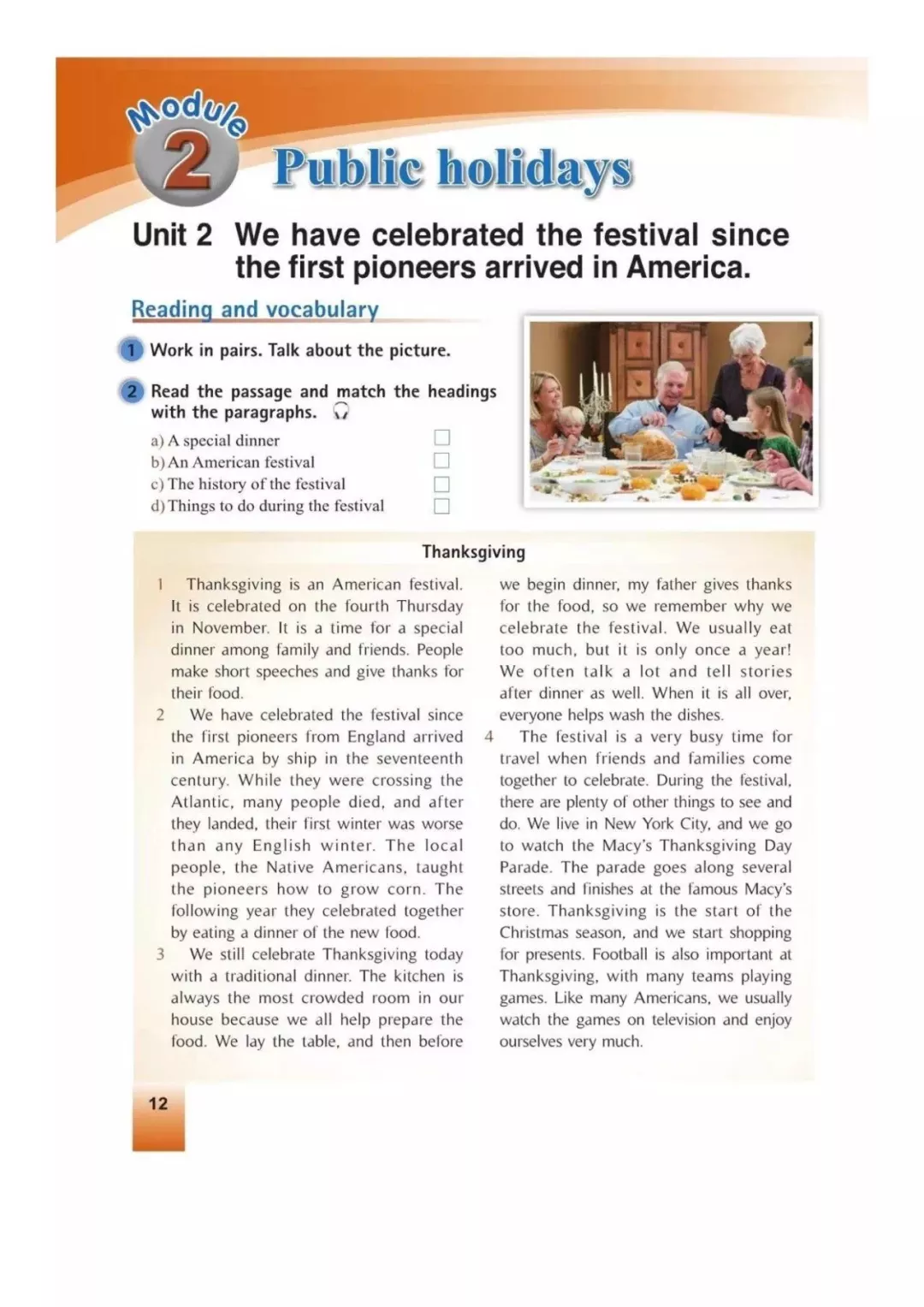 Module 2 Public holidays

Unit 2 We have celebrated the festival since the first pioneers arrived in America.

Reading and vocabulary

1 Work in pairs. Talk about the picture.

2 Read the passage and match the headings with the paragraphs.

a) A special dinner
b) An American festival
c) The history of the festival
d) Things to do during the festival

Thanksgiving

1 Thanksgiving is an American festival. It is celebrated on the fourth Thursday in November. It is a time for a special dinner among family and friends. People make short speeches and give thanks for their food.

2 We have celebrated the festival since the first pioneers from England arrived in America by ship in the seventeenth century. While they were crossing the Atlantic, many people died, and after they landed, their first winter was worse than any English winter. The local people, the Native Americans, taught the pioneers how to grow corn. The following year they celebrated together by eating a dinner of the new food.

3 We still celebrate Thanksgiving today with a traditional dinner. The kitchen is always the most crowded room in our house because we all help prepare the food. We lay the table, and then before we begin dinner, my father gives thanks for the food, so we remember why we celebrate the festival. We usually eat too much, but it is only once a year! We often talk a lot and tell stories after dinner as well. When it is all over, everyone helps wash the dishes.

4 The festival is a very busy time for travel when friends and families come together to celebrate. During the festival, there are plenty of other things to see and do. We live in New York City, and we go to watch the Macy's Thanksgiving Day Parade. The parade goes along several streets and finishes at the famous Macy's store. Thanksgiving is the start of the Christmas season, and we start shopping for presents. Football is also important at Thanksgiving, with many teams playing games. Like many Americans, we usually watch the games on television and enjoy ourselves very much.

12